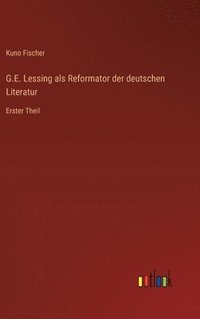 Kuno Fischer

G.E. Lessing als Reformator der deutschen Literatur

Erster Theil

outlook